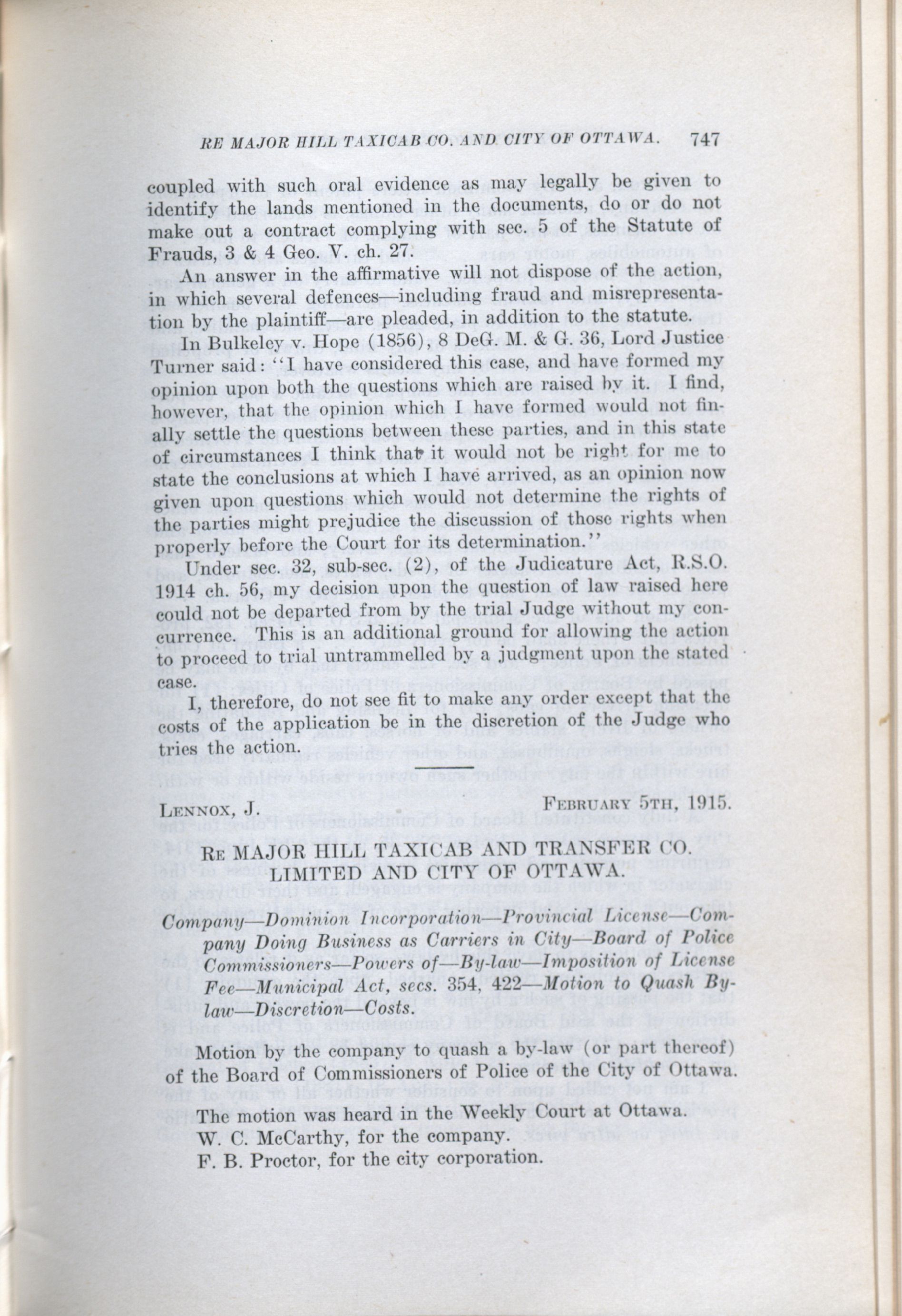 RE MAJOR HILL TAXICAB CO. AND CITY OF OTTAWA. 747

coupled with such oral evidence as may legally be given to identify the lands mentioned in the documents, do or do not make out a contract complying with sec. 5 of the Statute of Frauds, 3 & 4 Geo. V. ch. 27.

An answer in the affirmative will not dispose of the action, in which several defences—including fraud and misrepresentation by the plaintiff—are pleaded, in addition to the statute.

In Bulkeley v. Hope (1856), 8 DeG. M. & G. 36, Lord Justice Turner said: "I have considered this case, and have formed my opinion upon both the questions which are raised by it. I find, however, that the opinion which I have formed would not finally settle the questions between these parties, and in this state of circumstances I think that it would not be right for me to state the conclusions at which I have arrived, as an opinion now given upon questions which would not determine the rights of the parties might prejudice the discussion of those rights when properly before the Court for its determination."

Under sec. 32, sub-sec. (2), of the Judicature Act, R.S.O. 1914 ch. 56, my decision upon the question of law raised here could not be departed from by the trial Judge without my concurrence. This is an additional ground for allowing the action to proceed to trial untrammelled by a judgment upon the stated case.

I, therefore, do not see fit to make any order except that the costs of the application be in the discretion of the Judge who tries the action.

LENNOX, J. FEBRUARY 5TH, 1915.

RE MAJOR HILL TAXICAB AND TRANSFER CO. LIMITED AND CITY OF OTTAWA.

Company—Dominion Incorporation—Provincial License—Company Doing Business as Carriers in City—Board of Police Commissioners—Powers of—By-law—Imposition of License Fee—Municipal Act, secs. 354, 422—Motion to Quash By-law—Discretion—Costs.

Motion by the company to quash a by-law (or part thereof) of the Board of Commissioners of Police of the City of Ottawa.

The motion was heard in the Weekly Court at Ottawa.

W. C. McCarthy, for the company.

F. B. Proctor, for the city corporation.